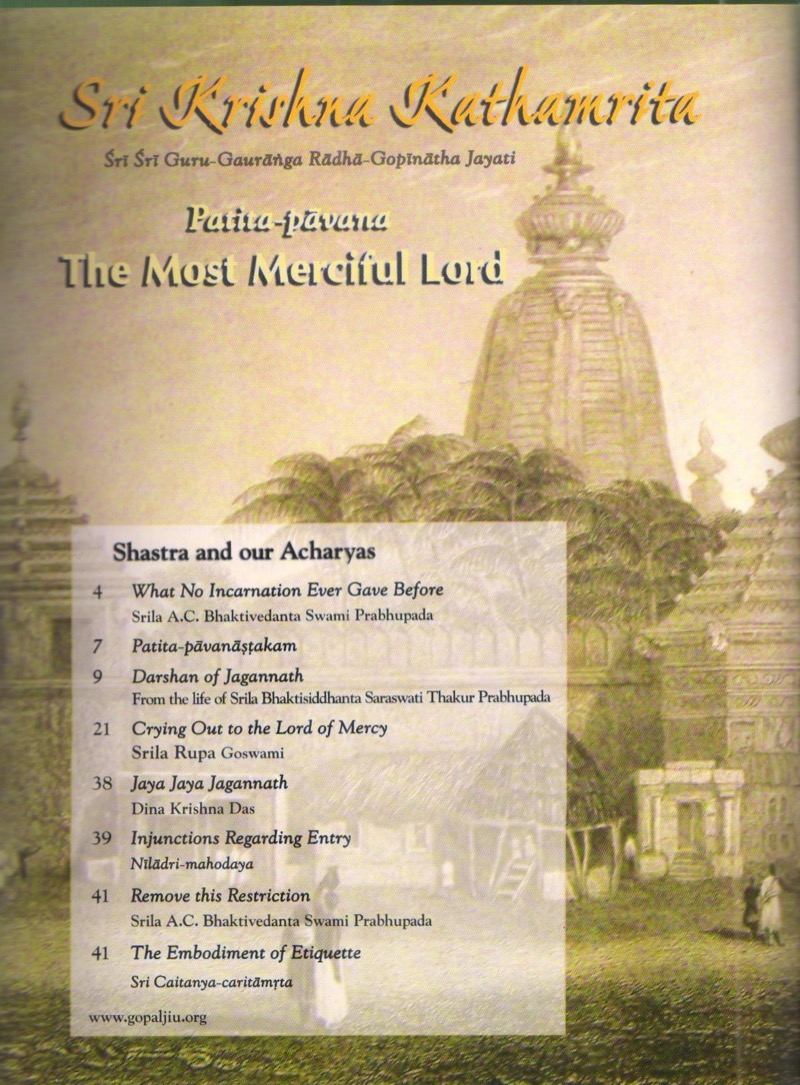 Sri Krishna Kathamrita

Śrī Śrī Guru-Gaurāṅga Rādhā-Gopīnātha Jayati

Patita-pāvana
The Most Merciful Lord

Shastra and our Acharyas

4 What No Incarnation Ever Gave Before
Srila A.C. Bhaktivedanta Swami Prabhupada

7 Patita-pāvanāṣṭakam

9 Darshan of Jagannath
From the life of Srila Bhaktisiddhanta Saraswati Thakur Prabhupada

21 Crying Out to the Lord of Mercy
Srila Rupa Goswami

38 Jaya Jaya Jagannath
Dina Krishna Das

39 Injunctions Regarding Entry
Nīlādri-mahodaya

41 Remove this Restriction
Srila A.C. Bhaktivedanta Swami Prabhupada

41 The Embodiment of Etiquette
Sri Caitanya-caritāmṛta

www.gopaljiu.org